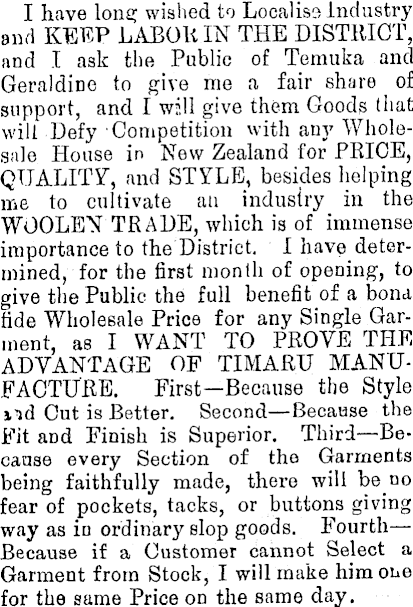 I have long wished to Localise Industry and KEEP LABOR IN THE DISTRICT, and I ask the Public of Temuka and Geraldine to give me a fair share of support, and I will give them Goods that will Defy Competition with any Wholesale House in New Zealand for PRICE, QUALITY, and STYLE, besides helping me to cultivate an industry in the WOOLEN TRADE, which is of immense importance to the District. I have determined, for the first month of opening, to give the Public the full benefit of a bona fide Wholesale Price for any Single Garment, as I WANT TO PROVE THE ADVANTAGE OF TIMARU MANUFACTURE. First—Because the Style and Cut is Better. Second—Because the Fit and Finish is Superior. Third—Because every Section of the Garments being faithfully made, there will be no fear of pockets, tacks, or buttons giving way as in ordinary slop goods. Fourth—Because if a Customer cannot Select a Garment from Stock, I will make him one for the same Price on the same day.